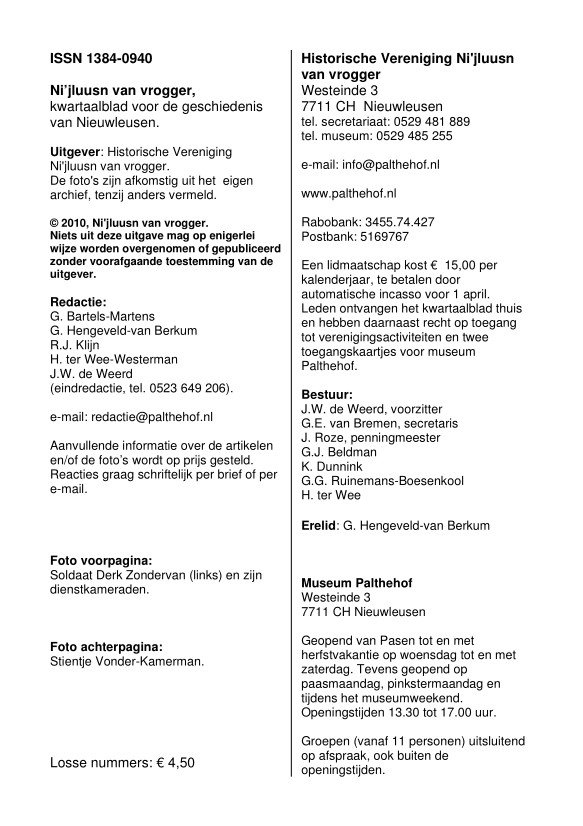 ISSN 1384-0940

Ni'jluusn van vrogger,
kwartaalblad voor de geschiedenis van Nieuwleusen.

Uitgever: Historische Vereniging Ni'jluusn van vrogger.
De foto's zijn afkomstig uit het eigen archief, tenzij anders vermeld.

© 2010, Ni'jluusn van vrogger.
Niets uit deze uitgave mag op enigerlei wijze worden overgenomen of gepubliceerd zonder voorafgaande toestemming van de uitgever.

Redactie:
G. Bartels-Martens
G. Hengeveld-van Berkum
R.J. Klijn
H. ter Wee-Westerman
J.W. de Weerd
(eindredactie, tel. 0523 649 206).

e-mail: redactie@palthehof.nl

Aanvullende informatie over de artikelen en/of de foto's wordt op prijs gesteld. Reacties graag schriftelijk per brief of per e-mail.

Foto voorpagina:
Soldaat Derk Zondervan (links) en zijn dienstkameraden.

Foto achterpagina:
Stientje Vonder-Kamerman.

Losse nummers: € 4,50

Historische Vereniging Ni'jluusn van vrogger
Westeinde 3
7711 CH Nieuwleusen
tel. secretariaat: 0529 481 889
tel. museum: 0529 485 255

e-mail: info@palthehof.nl

www.palthehof.nl

Rabobank: 3455.74.427
Postbank: 5169767

Een lidmaatschap kost € 15,00 per kalenderjaar, te betalen door automatische incasso voor 1 april. Leden ontvangen het kwartaalblad thuis en hebben daarnaast recht op toegang tot verenigingsactiviteiten en twee toegangskaartjes voor museum Palthehof.

Bestuur:
J.W. de Weerd, voorzitter
G.E. van Bremen, secretaris
J. Roze, penningmeester
G.J. Beldman
K. Dunnink
G.G. Ruinemans-Boesenkool
H. ter Wee

Erelid: G. Hengeveld-van Berkum

Museum Palthehof
Westeinde 3
7711 CH Nieuwleusen

Geopend van Pasen tot en met herfstvakantie op woensdag tot en met zaterdag. Tevens geopend op paasmaandag, pinkstermaandag en tijdens het museumweekend. Openingstijden 13.30 tot 17.00 uur.

Groepen (vanaf 11 personen) uitsluitend op afspraak, ook buiten de openingstijden.